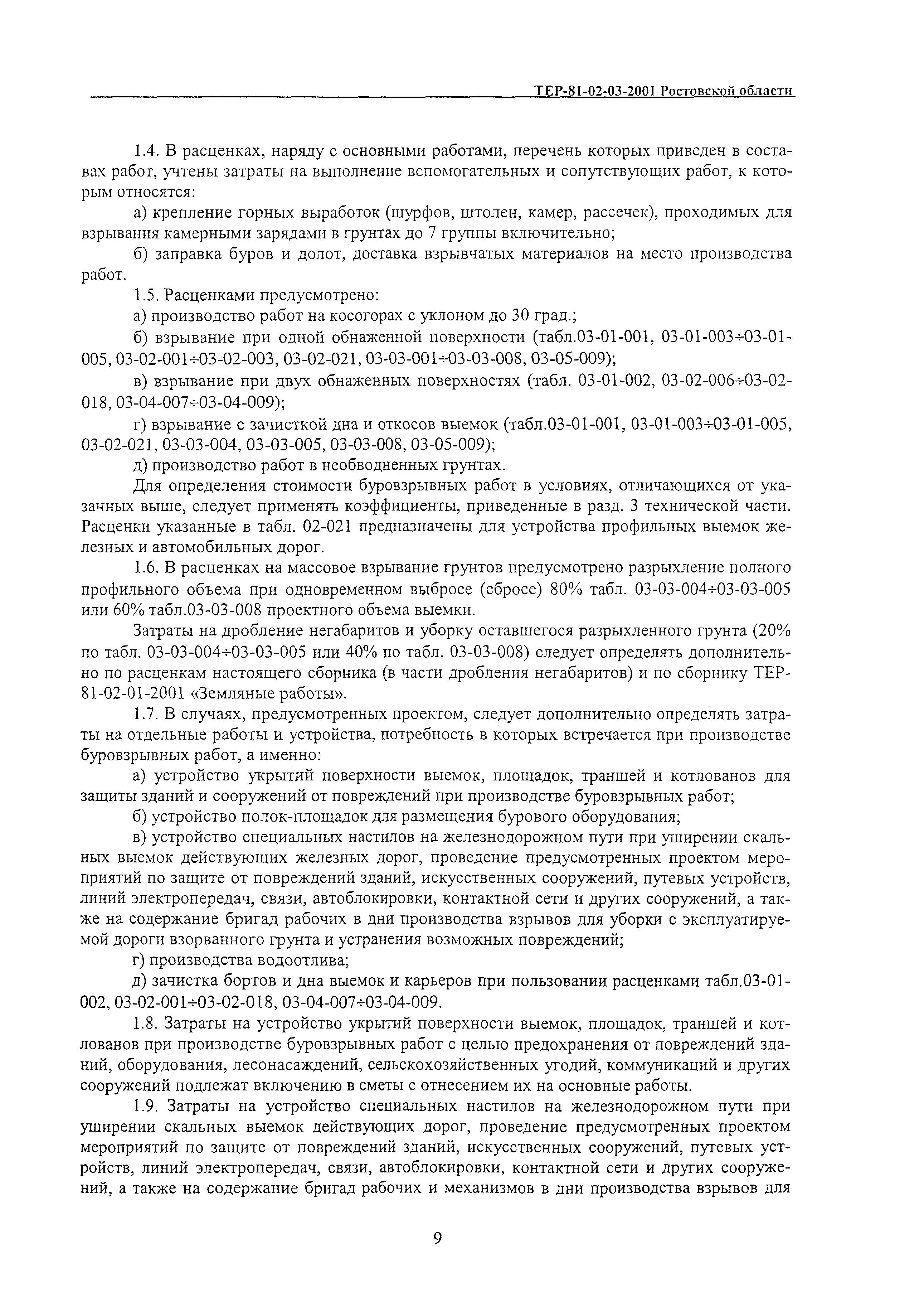 ТЕР-81-02-03-2001 Ростовской области

1.4. В расценках, наряду с основными работами, перечень которых приведен в составах работ, учтены затраты на выполнение вспомогательных и сопутствующих работ, к которым относятся:

а) крепление горных выработок (шурфов, штолен, камер, рассечек), проходимых для взрывания камерными зарядами в грунтах до 7 группы включительно;

б) заправка буров и долот, доставка взрывчатых материалов на место производства работ.

1.5. Расценками предусмотрено:

а) производство работ на косогорах с уклоном до 30 град.;

б) взрывание при одной обнаженной поверхности (табл.03-01-001, 03-01-003÷03-01-005, 03-02-001÷03-02-003, 03-02-021, 03-03-001÷03-03-008, 03-05-009);

в) взрывание при двух обнаженных поверхностях (табл. 03-01-002, 03-02-006÷03-02-018, 03-04-007÷03-04-009);

г) взрывание с зачисткой дна и откосов выемок (табл.03-01-001, 03-01-003÷03-01-005, 03-02-021, 03-03-004, 03-03-005, 03-03-008, 03-05-009);

д) производство работ в необводненных грунтах.

Для определения стоимости буровзрывных работ в условиях, отличающихся от указанных выше, следует применять коэффициенты, приведенные в разд. 3 технической части. Расценки указанные в табл. 02-021 предназначены для устройства профильных выемок железных и автомобильных дорог.

1.6. В расценках на массовое взрывание грунтов предусмотрено разрыхление полного профильного объема при одновременном выбросе (сбросе) 80% табл. 03-03-004÷03-03-005 или 60% табл.03-03-008 проектного объема выемки.

Затраты на дробление негабаритов и уборку оставшегося разрыхленного грунта (20% по табл. 03-03-004÷03-03-005 или 40% по табл. 03-03-008) следует определять дополнительно по расценкам настоящего сборника (в части дробления негабаритов) и по сборнику ТЕР-81-02-01-2001 «Земляные работы».

1.7. В случаях, предусмотренных проектом, следует дополнительно определять затраты на отдельные работы и устройства, потребность в которых встречается при производстве буровзрывных работ, а именно:

а) устройство укрытий поверхности выемок, площадок, траншей и котлованов для защиты зданий и сооружений от повреждений при производстве буровзрывных работ;

б) устройство полок-площадок для размещения бурового оборудования;

в) устройство специальных настилов на железнодорожном пути при уширении скальных выемок действующих железных дорог, проведение предусмотренных проектом мероприятий по защите от повреждений зданий, искусственных сооружений, путевых устройств, линий электропередач, связи, автоблокировки, контактной сети и других сооружений, а также на содержание бригад рабочих в дни производства взрывов для уборки с эксплуатируемой дороги взорванного грунта и устранения возможных повреждений;

г) производства водоотлива;

д) зачистка бортов и дна выемок и карьеров при пользовании расценками табл.03-01-002, 03-02-001÷03-02-018, 03-04-007÷03-04-009.

1.8. Затраты на устройство укрытий поверхности выемок, площадок, траншей и котлованов при производстве буровзрывных работ с целью предохранения от повреждений зданий, оборудования, лесонасаждений, сельскохозяйственных угодий, коммуникаций и других сооружений подлежат включению в сметы с отнесением их на основные работы.

1.9. Затраты на устройство специальных настилов на железнодорожном пути при уширении скальных выемок действующих дорог, проведение предусмотренных проектом мероприятий по защите от повреждений зданий, искусственных сооружений, путевых устройств, линий электропередач, связи, автоблокировки, контактной сети и других сооружений, а также на содержание бригад рабочих и механизмов в дни производства взрывов для

9